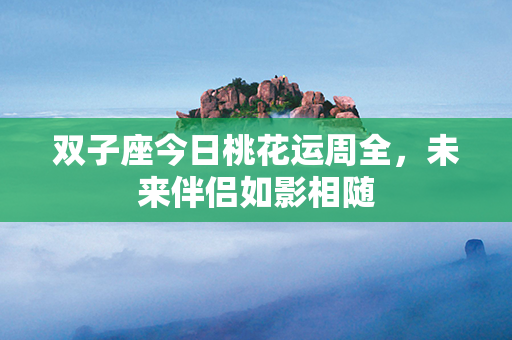 双子座今日桃花运周全，未来伴侣如影相随